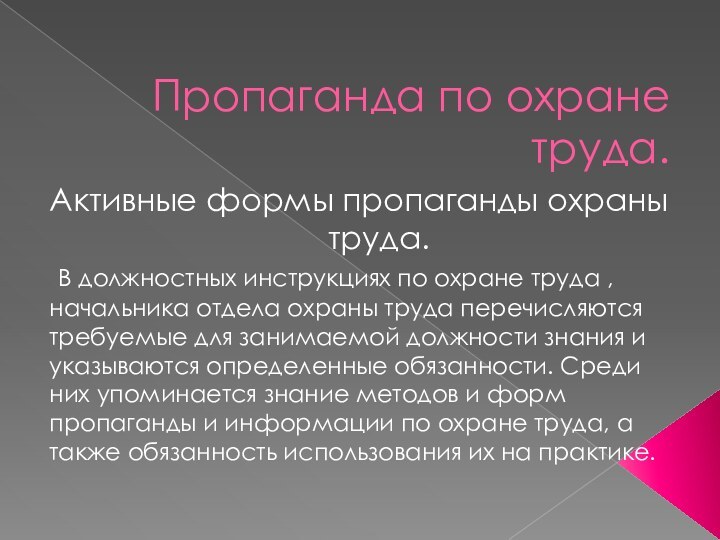 Пропаганда по охране труда.

Активные формы пропаганды охраны труда.

В должностных инструкциях по охране труда , начальника отдела охраны труда перечисляются требуемые для занимаемой должности знания и указываются определенные обязанности. Среди них упоминается знание методов и форм пропаганды и информации по охране труда, а также обязанность использования их на практике.